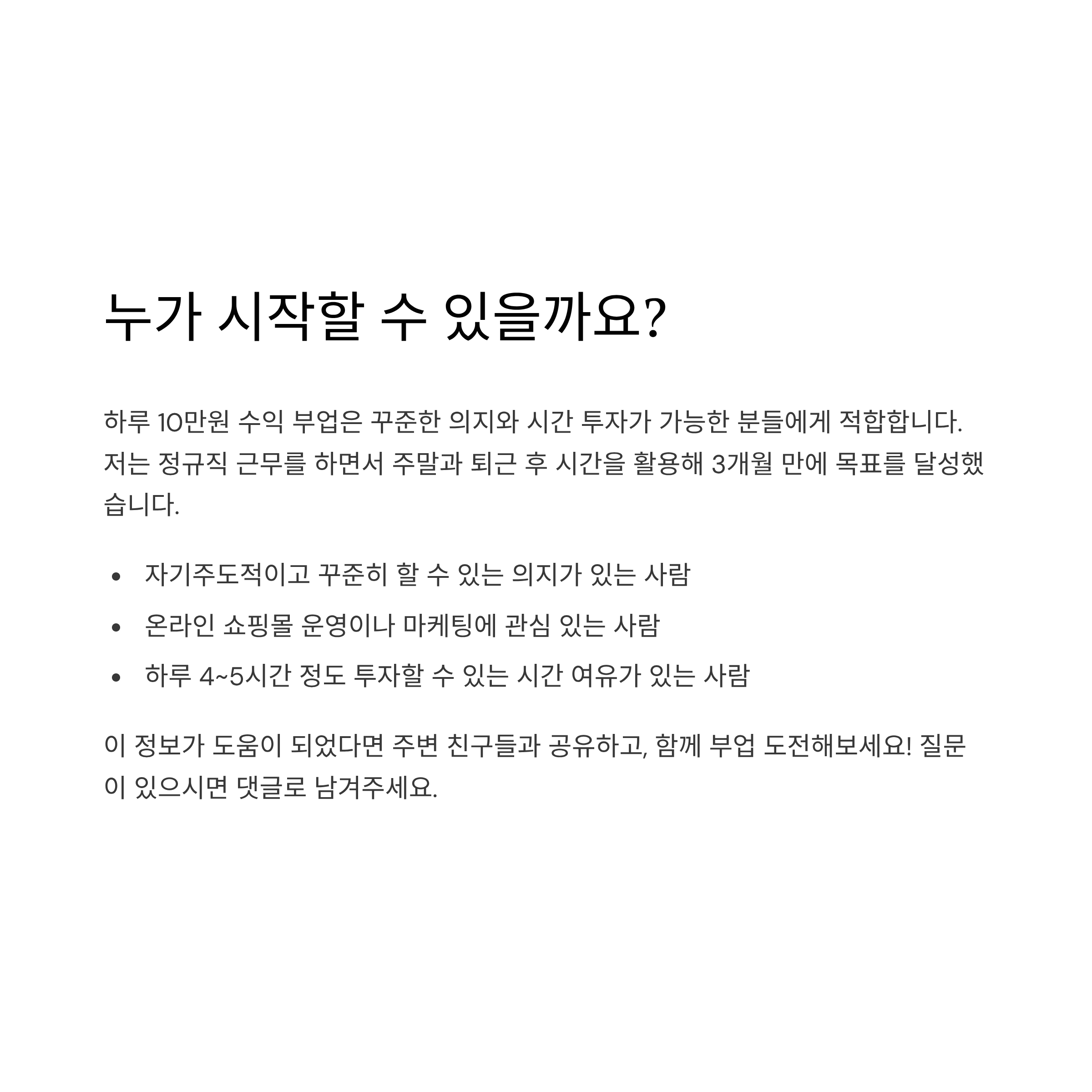 누가 시작할 수 있을까요?

하루 10만원 수익 부업은 꾸준한 의지와 시간 투자가 가능한 분들에게 적합합니다. 저는 정규직 근무를 하면서 주말과 퇴근 후 시간을 활용해 3개월 만에 목표를 달성했습니다.

• 자기주도적이고 꾸준히 할 수 있는 의지가 있는 사람
• 온라인 쇼핑몰 운영이나 마케팅에 관심 있는 사람
• 하루 4~5시간 정도 투자할 수 있는 시간 여유가 있는 사람

이 정보가 도움이 되었다면 주변 친구들과 공유하고, 함께 부업 도전해보세요! 질문이 있으시면 댓글로 남겨주세요.